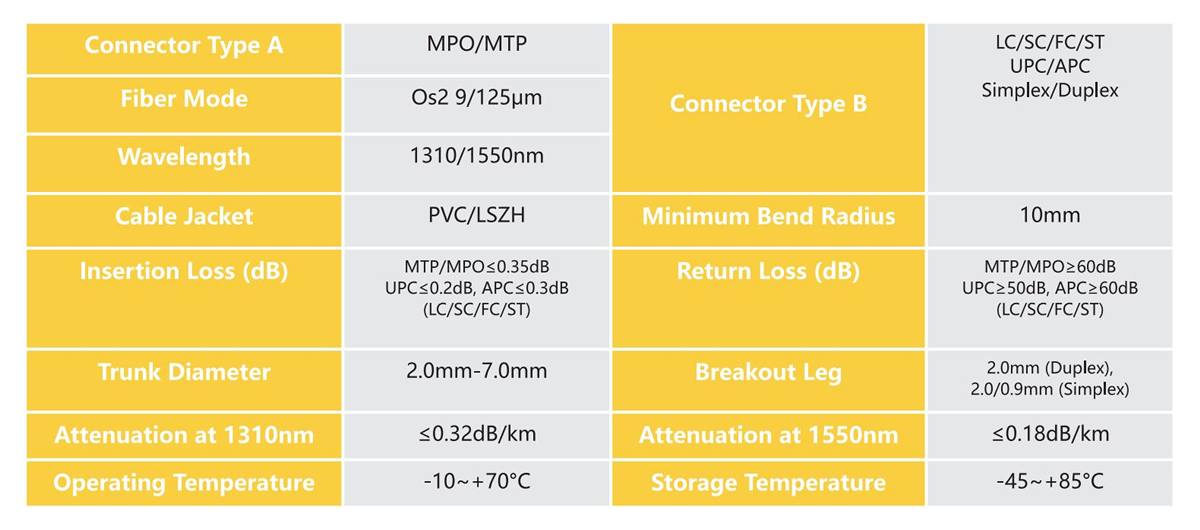 | Connector Type A | MPO/MTP | Connector Type B | LC/SC/FC/ST UPC/APC Simplex/Duplex |
|---|---|---|---|
| Fiber Mode | Os2 9/125μm | | |
| Wavelength | 1310/1550nm | | |
| Cable Jacket | PVC/LSZH | Minimum Bend Radius | 10mm |
| Insertion Loss (dB) | MTP/MPO≤0.35dB UPC≤0.2dB, APC≤0.3dB (LC/SC/FC/ST) | Return Loss (dB) | MTP/MPO≥60dB UPC≥50dB, APC≥60dB (LC/SC/FC/ST) |
| Trunk Diameter | 2.0mm-7.0mm | Breakout Leg | 2.0mm (Duplex), 2.0/0.9mm (Simplex) |
| Attenuation at 1310nm | ≤0.32dB/km | Attenuation at 1550nm | ≤0.18dB/km |
| Operating Temperature | -10~+70°C | Storage Temperature | -45~+85°C |